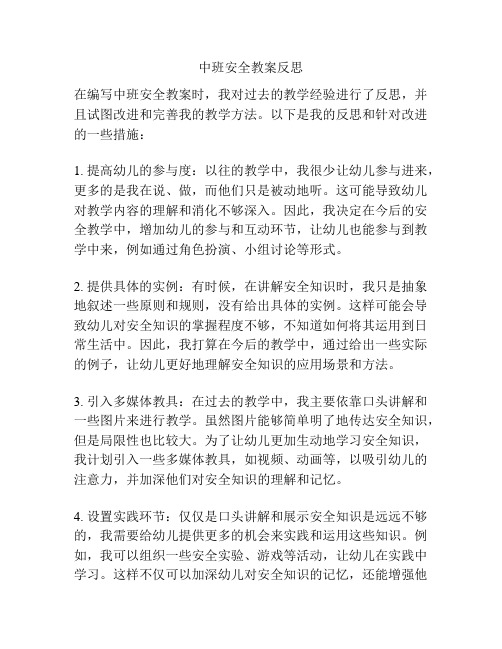 中班安全教案反思

在编写中班安全教案时，我对过去的教学经验进行了反思，并且试图改进和完善我的教学方法。以下是我的反思和针对改进的一些措施：

1. 提高幼儿的参与度：以往的教学中，我很少让幼儿参与进来，更多的是我在说、做，而他们只是被动地听。这可能导致幼儿对教学内容的理解和消化不够深入。因此，我决定在今后的安全教学中，增加幼儿的参与和互动环节，让幼儿也能参与到教学中来，例如通过角色扮演、小组讨论等形式。

2. 提供具体的实例：有时候，在讲解安全知识时，我只是抽象地叙述一些原则和规则，没有给出具体的实例。这样可能会导致幼儿对安全知识的掌握程度不够，不知道如何将其运用到日常生活中。因此，我打算在今后的教学中，通过给出一些实际的例子，让幼儿更好地理解安全知识的应用场景和方法。

3. 引入多媒体教具：在过去的教学中，我主要依靠口头讲解和一些图片来进行教学。虽然图片能够简单明了地传达安全知识，但是局限性也比较大。为了让幼儿更加生动地学习安全知识，我计划引入一些多媒体教具，如视频、动画等，以吸引幼儿的注意力，并加深他们对安全知识的理解和记忆。

4. 设置实践环节：仅仅是口头讲解和展示安全知识是远远不够的，我需要给幼儿提供更多的机会来实践和运用这些知识。例如，我可以组织一些安全实验、游戏等活动，让幼儿在实践中学习。这样不仅可以加深幼儿对安全知识的记忆，还能增强他